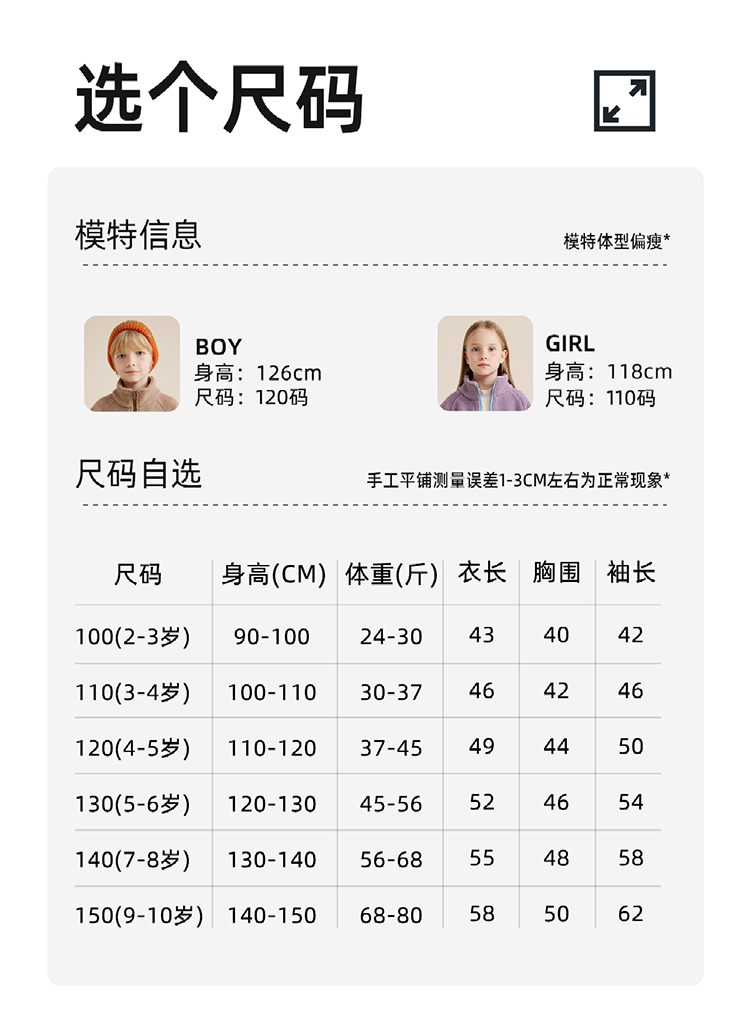 选个尺码

模特信息

模特体型偏瘦*

BOY
身高：126cm
尺码：120码

GIRL
身高：118cm
尺码：110码

尺码自选

手工平铺测量误差1-3CM左右为正常现象*

| 尺码 | 身高(CM) | 体重(斤) | 衣长 | 胸围 | 袖长 |
|---|---|---|---|---|---|
| 100(2-3岁) | 90-100 | 24-30 | 43 | 40 | 42 |
| 110(3-4岁) | 100-110 | 30-37 | 46 | 42 | 46 |
| 120(4-5岁) | 110-120 | 37-45 | 49 | 44 | 50 |
| 130(5-6岁) | 120-130 | 45-56 | 52 | 46 | 54 |
| 140(7-8岁) | 130-140 | 56-68 | 55 | 48 | 58 |
| 150(9-10岁) | 140-150 | 68-80 | 58 | 50 | 62 |